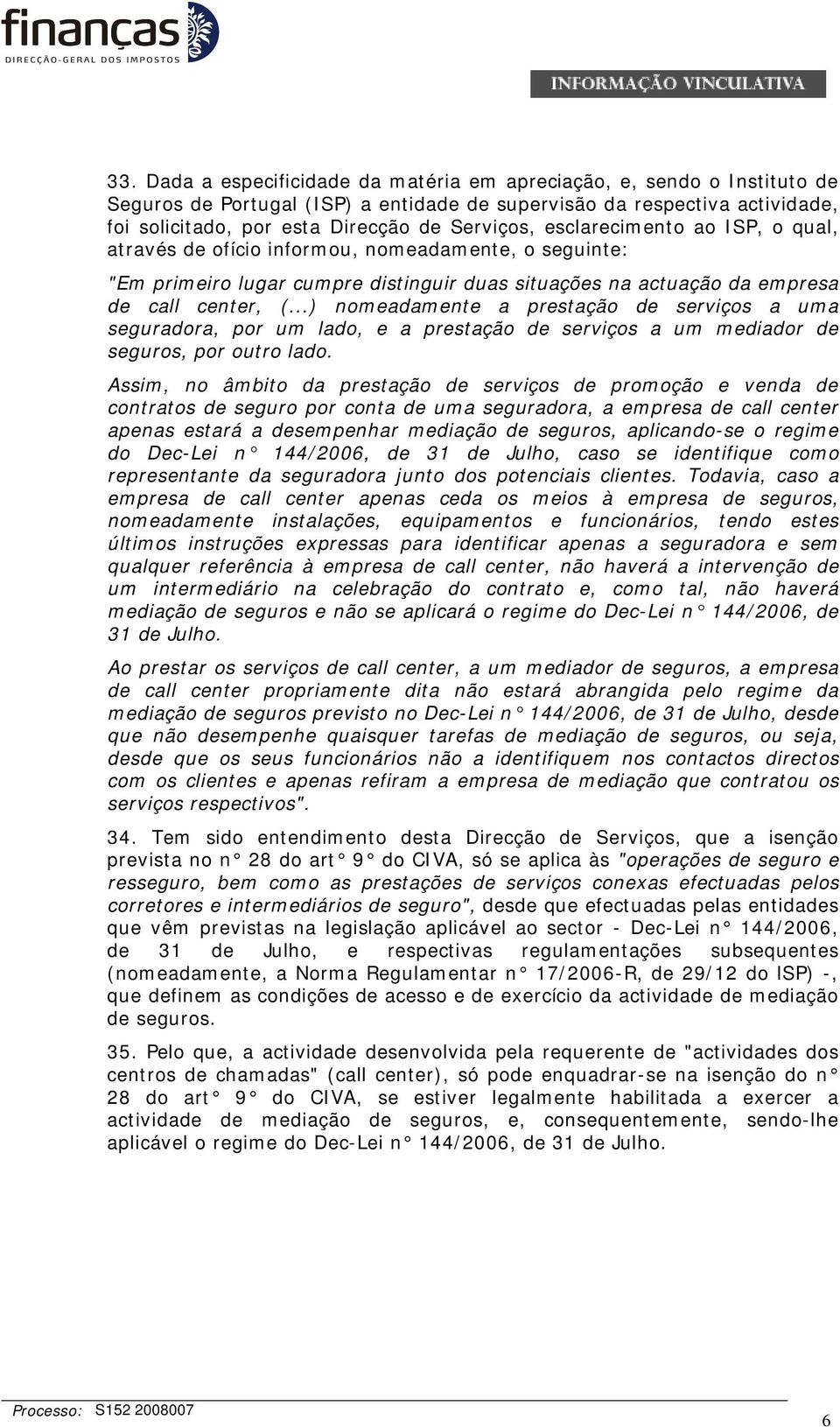 finanças
DIRECÇÃO-GERAL DOS IMPOSTOS

INFORMAÇÃO VINCULATIVA

33. Dada a especificidade da matéria em apreciação, e, sendo o Instituto de Seguros de Portugal (ISP) a entidade de supervisão da respectiva actividade, foi solicitado, por esta Direcção de Serviços, esclarecimento ao ISP, o qual, através de ofício informou, nomeadamente, o seguinte:

"Em primeiro lugar cumpre distinguir duas situações na actuação da empresa de call center, (...) nomeadamente a prestação de serviços a uma seguradora, por um lado, e a prestação de serviços a um mediador de seguros, por outro lado.

Assim, no âmbito da prestação de serviços de promoção e venda de contratos de seguro por conta de uma seguradora, a empresa de call center apenas estará a desempenhar mediação de seguros, aplicando-se o regime do Dec-Lei n° 144/2006, de 31 de Julho, caso se identifique como representante da seguradora junto dos potenciais clientes. Todavia, caso a empresa de call center apenas ceda os meios à empresa de seguros, nomeadamente instalações, equipamentos e funcionários, tendo estes últimos instruções expressas para identificar apenas a seguradora e sem qualquer referência à empresa de call center, não haverá a intervenção de um intermediário na celebração do contrato e, como tal, não haverá mediação de seguros e não se aplicará o regime do Dec-Lei n° 144/2006, de 31 de Julho.

Ao prestar os serviços de call center, a um mediador de seguros, a empresa de call center propriamente dita não estará abrangida pelo regime da mediação de seguros previsto no Dec-Lei n° 144/2006, de 31 de Julho, desde que não desempenhe quaisquer tarefas de mediação de seguros, ou seja, desde que os seus funcionários não a identifiquem nos contactos directos com os clientes e apenas refiram a empresa de mediação que contratou os serviços respectivos".

34. Tem sido entendimento desta Direcção de Serviços, que a isenção prevista no n° 28 do art° 9° do CIVA, só se aplica às "operações de seguro e resseguro, bem como as prestações de serviços conexas efectuadas pelos corretores e intermediários de seguro", desde que efectuadas pelas entidades que vêm previstas na legislação aplicável ao sector - Dec-Lei n° 144/2006, de 31 de Julho, e respectivas regulamentações subsequentes (nomeadamente, a Norma Regulamentar n° 17/2006-R, de 29/12 do ISP) -, que definem as condições de acesso e de exercício da actividade de mediação de seguros.

35. Pelo que, a actividade desenvolvida pela requerente de "actividades dos centros de chamadas" (call center), só pode enquadrar-se na isenção do n° 28 do art° 9° do CIVA, se estiver legalmente habilitada a exercer a actividade de mediação de seguros, e, consequentemente, sendo-lhe aplicável o regime do Dec-Lei n° 144/2006, de 31 de Julho.

Processo: S152 2008007

6